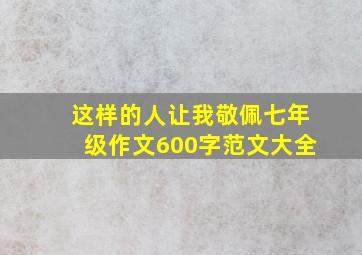 这样的人让我敬佩七年级作文600字范文大全